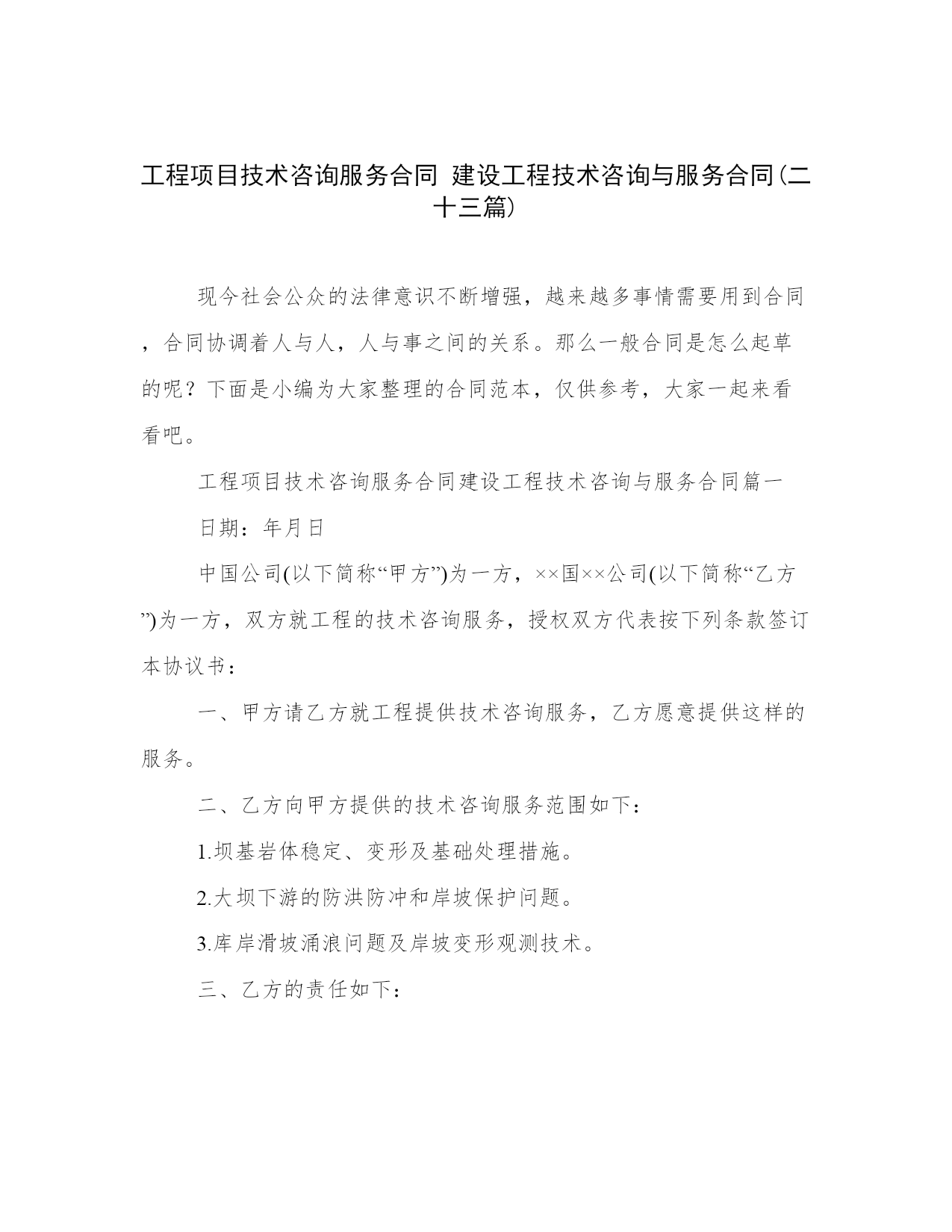 工程项目技术咨询服务合同 建设工程技术咨询与服务合同(二十三篇)

现今社会公众的法律意识不断增强，越来越多事情需要用到合同，合同协调着人与人，人与事之间的关系。那么一般合同是怎么起草的呢？下面是小编为大家整理的合同范本，仅供参考，大家一起来看看吧。

工程项目技术咨询服务合同建设工程技术咨询与服务合同篇一

日期：年月日

中国公司(以下简称“甲方”)为一方，××国××公司(以下简称“乙方”)为一方，双方就工程的技术咨询服务，授权双方代表按下列条款签订本协议书：

一、甲方请乙方就工程提供技术咨询服务，乙方愿意提供这样的服务。

二、乙方向甲方提供的技术咨询服务范围如下：

1.坝基岩体稳定、变形及基础处理措施。

2.大坝下游的防洪防冲和岸坡保护问题。

3.库岸滑坡涌浪问题及岸坡变形观测技术。

三、乙方的责任如下：